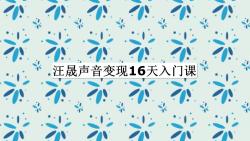 汪晟声音变现16天入门课